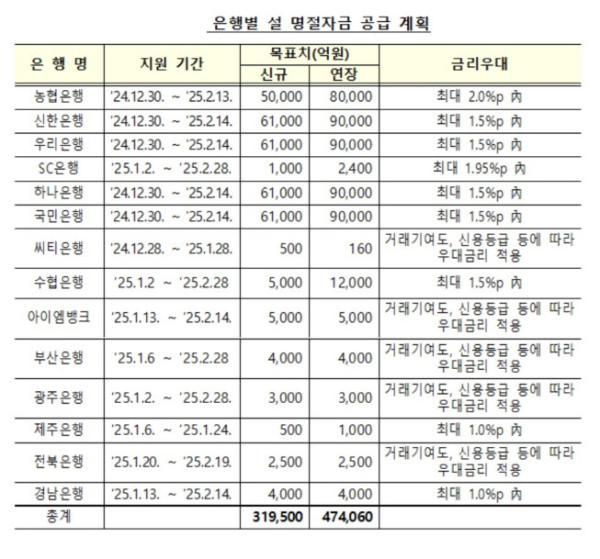 은행별 설 명절자금 공급 계획

| 은 행 명 | 지원 기간 | 목표치(억원) 신규 | 목표치(억원) 연장 | 금리우대 |
|---|---|---|---|---|
| 농협은행 | '24.12.30. ~ '25.2.13. | 50,000 | 80,000 | 최대 2.0%p 內 |
| 신한은행 | '24.12.30. ~ '25.2.14. | 61,000 | 90,000 | 최대 1.5%p 內 |
| 우리은행 | '24.12.30. ~ '25.2.14. | 61,000 | 90,000 | 최대 1.5%p 內 |
| SC은행 | '25.1.2. ~ '25.2.28. | 1,000 | 2,400 | 최대 1.95%p 內 |
| 하나은행 | '24.12.30. ~ '25.2.14. | 61,000 | 90,000 | 최대 1.5%p 內 |
| 국민은행 | '24.12.30. ~ '25.2.14. | 61,000 | 90,000 | 최대 1.5%p 內 |
| 씨티은행 | '24.12.28. ~ '25.1.28. | 500 | 160 | 거래기여도, 신용등급 등에 따라 우대금리 적용 |
| 수협은행 | '25.1.2 ~ '25.2.28 | 5,000 | 12,000 | 최대 1.5%p 內 |
| 아이엠뱅크 | '25.1.13. ~ '25.2.14. | 5,000 | 5,000 | 거래기여도, 신용등급 등에 따라 우대금리 적용 |
| 부산은행 | '25.1.6 ~ '25.2.28 | 4,000 | 4,000 | 거래기여도, 신용등급 등에 따라 우대금리 적용 |
| 광주은행 | '25.1.2. ~ '25.2.28. | 3,000 | 3,000 | 거래기여도, 신용등급 등에 따라 우대금리 적용 |
| 제주은행 | '25.1.6. ~ '25.1.24. | 500 | 1,000 | 최대 1.0%p 內 |
| 전북은행 | '25.1.20. ~ '25.2.19. | 2,500 | 2,500 | 거래기여도, 신용등급 등에 따라 우대금리 적용 |
| 경남은행 | '25.1.13. ~ '25.2.14. | 4,000 | 4,000 | 최대 1.0%p 內 |
| 총계 | | 319,500 | 474,060 | |